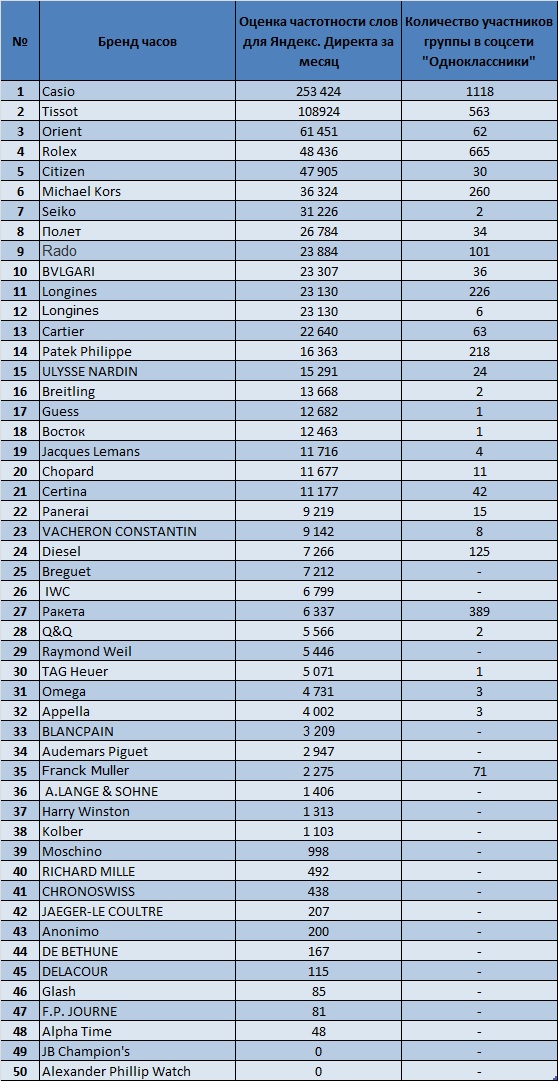 | № | Бренд часов | Оценка частотности слов для Яндекс. Директа за месяц | Количество участников группы в соцсети "Одноклассники" |
|---|---|---|---|
| 1 | Casio | 253 424 | 1118 |
| 2 | Tissot | 108924 | 563 |
| 3 | Orient | 61 451 | 62 |
| 4 | Rolex | 48 436 | 665 |
| 5 | Citizen | 47 905 | 30 |
| 6 | Michael Kors | 36 324 | 260 |
| 7 | Seiko | 31 226 | 2 |
| 8 | Полет | 26 784 | 34 |
| 9 | Rado | 23 884 | 101 |
| 10 | BVLGARI | 23 307 | 36 |
| 11 | Longines | 23 130 | 226 |
| 12 | Longines | 23 130 | 6 |
| 13 | Cartier | 22 640 | 63 |
| 14 | Patek Philippe | 16 363 | 218 |
| 15 | ULYSSE NARDIN | 15 291 | 24 |
| 16 | Breitling | 13 668 | 2 |
| 17 | Guess | 12 682 | 1 |
| 18 | Восток | 12 463 | 1 |
| 19 | Jacques Lemans | 11 716 | 4 |
| 20 | Chopard | 11 677 | 11 |
| 21 | Certina | 11 177 | 42 |
| 22 | Panerai | 9 219 | 15 |
| 23 | VACHERON CONSTANTIN | 9 142 | 8 |
| 24 | Diesel | 7 266 | 125 |
| 25 | Breguet | 7 212 | - |
| 26 | IWC | 6 799 | - |
| 27 | Ракета | 6 337 | 389 |
| 28 | Q&Q | 5 566 | 2 |
| 29 | Raymond Weil | 5 446 | - |
| 30 | TAG Heuer | 5 071 | 1 |
| 31 | Omega | 4 731 | 3 |
| 32 | Appella | 4 002 | 3 |
| 33 | BLANCPAIN | 3 209 | - |
| 34 | Audemars Piguet | 2 947 | - |
| 35 | Franck Muller | 2 275 | 71 |
| 36 | A.LANGE & SOHNE | 1 406 | - |
| 37 | Harry Winston | 1 313 | - |
| 38 | Kolber | 1 103 | - |
| 39 | Moschino | 998 | - |
| 40 | RICHARD MILLE | 492 | - |
| 41 | CHRONOSWISS | 438 | - |
| 42 | JAEGER-LE COULTRE | 207 | - |
| 43 | Anonimo | 200 | - |
| 44 | DE BETHUNE | 167 | - |
| 45 | DELACOUR | 115 | - |
| 46 | Glash | 85 | - |
| 47 | F.P. JOURNE | 81 | - |
| 48 | Alpha Time | 48 | - |
| 49 | JB Champion's | 0 | - |
| 50 | Alexander Phillip Watch | 0 | - |